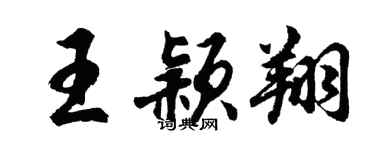 王颖翔
词典网